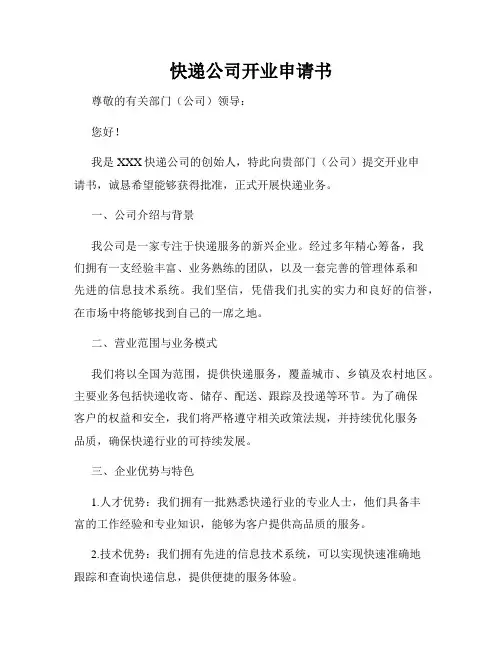 快递公司开业申请书

尊敬的有关部门（公司）领导：

您好！

我是XXX快递公司的创始人，特此向贵部门（公司）提交开业申请书，诚恳希望能够获得批准，正式开展快递业务。

一、公司介绍与背景

我公司是一家专注于快递服务的新兴企业。经过多年精心筹备，我们拥有一支经验丰富、业务熟练的团队，以及一套完善的管理体系和先进的信息技术系统。我们坚信，凭借我们扎实的实力和良好的信誉，在市场中将能够找到自己的一席之地。

二、营业范围与业务模式

我们将以全国为范围，提供快递服务，覆盖城市、乡镇及农村地区。主要业务包括快递收寄、储存、配送、跟踪及投递等环节。为了确保客户的权益和安全，我们将严格遵守相关政策法规，并持续优化服务品质，确保快递行业的可持续发展。

三、企业优势与特色

1.人才优势：我们拥有一批熟悉快递行业的专业人士，他们具备丰富的工作经验和专业知识，能够为客户提供高品质的服务。

2.技术优势：我们拥有先进的信息技术系统，可以实现快速准确地跟踪和查询快递信息，提供便捷的服务体验。